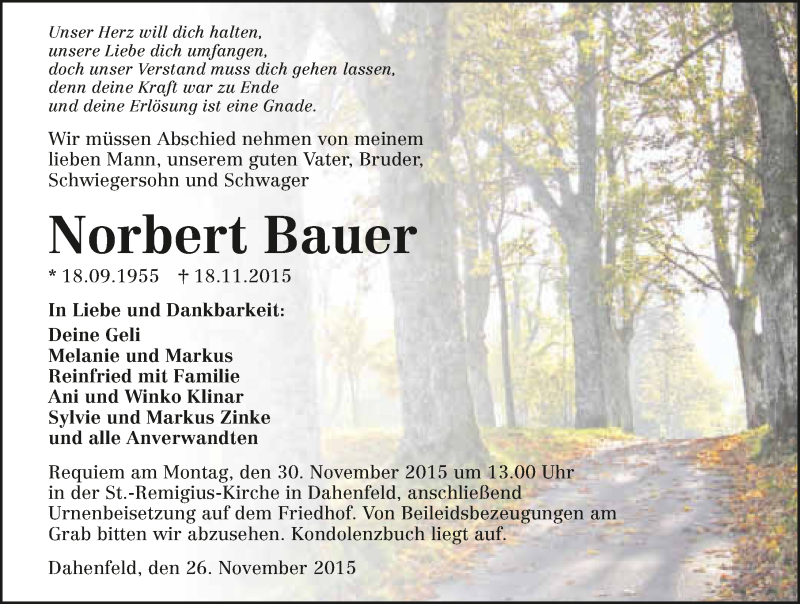 Unser Herz will dich halten,
unsere Liebe dich umfangen,
doch unser Verstand muss dich gehen lassen,
denn deine Kraft war zu Ende
und deine Erlösung ist eine Gnade.

Wir müssen Abschied nehmen von meinem lieben Mann, unserem guten Vater, Bruder, Schwiegersohn und Schwager

Norbert Bauer

* 18.09.1955 † 18.11.2015

In Liebe und Dankbarkeit:
Deine Geli
Melanie und Markus
Reinfried mit Familie
Ani und Winko Klinar
Sylvie und Markus Zinke
und alle Anverwandten

Requiem am Montag, den 30. November 2015 um 13.00 Uhr in der St.-Remigius-Kirche in Dahenfeld, anschließend Urnenbeisetzung auf dem Friedhof. Von Beileidsbezeugungen am Grab bitten wir abzusehen. Kondolenzbuch liegt auf.

Dahenfeld, den 26. November 2015